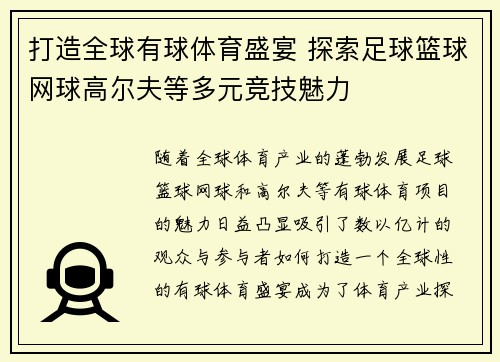 打造全球有球体育盛宴 探索足球篮球网球高尔夫等多元竞技魅力

随着全球体育产业的蓬勃发展足球篮球网球和高尔夫等有球体育项目的魅力日益凸显吸引了数以亿计的观众与参与者如何打造一个全球性的有球体育盛宴成为了体育产业探